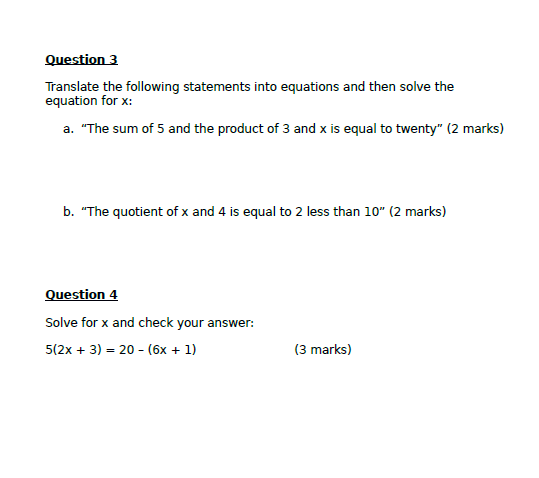 Question 3

Translate the following statements into equations and then solve the equation for x:

a. “The sum of 5 and the product of 3 and x is equal to twenty” (2 marks)

b. “The quotient of x and 4 is equal to 2 less than 10” (2 marks)

Question 4

Solve for x and check your answer:

$5(2x + 3) = 20 - (6x + 1)$ (3 marks)